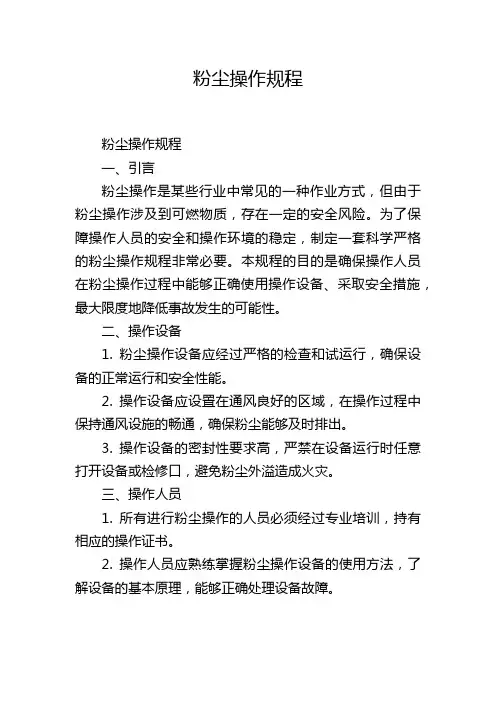 粉尘操作规程

粉尘操作规程

一、引言

粉尘操作是某些行业中常见的一种作业方式，但由于粉尘操作涉及到可燃物质，存在一定的安全风险。为了保障操作人员的安全和操作环境的稳定，制定一套科学严格的粉尘操作规程非常必要。本规程的目的是确保操作人员在粉尘操作过程中能够正确使用操作设备、采取安全措施，最大限度地降低事故发生的可能性。

二、操作设备

1. 粉尘操作设备应经过严格的检查和试运行，确保设备的正常运行和安全性能。

2. 操作设备应设置在通风良好的区域，在操作过程中保持通风设施的畅通，确保粉尘能够及时排出。

3. 操作设备的密封性要求高，严禁在设备运行时任意打开设备或检修口，避免粉尘外溢造成火灾。

三、操作人员

1. 所有进行粉尘操作的人员必须经过专业培训，持有相应的操作证书。

2. 操作人员应熟练掌握粉尘操作设备的使用方法，了解设备的基本原理，能够正确处理设备故障。